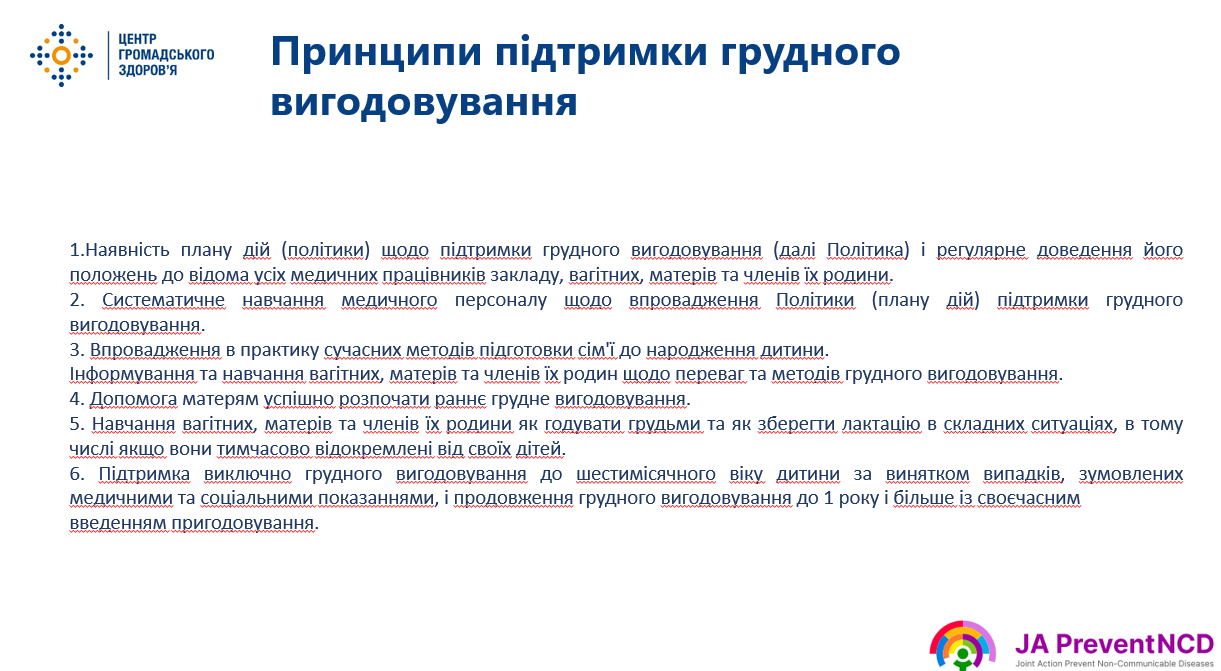 ЦЕНТР ГРОМАДСЬКОГО ЗДОРОВ'Я

Принципи підтримки грудного вигодовування

1.Наявність плану дій (політики) щодо підтримки грудного вигодовування (далі Політика) і регулярне доведення його положень до відома усіх медичних працівників закладу, вагітних, матерів та членів їх родини.
2. Систематичне навчання медичного персоналу щодо впровадження Політики (плану дій) підтримки грудного вигодовування.
3. Впровадження в практику сучасних методів підготовки сім'ї до народження дитини.
Інформування та навчання вагітних, матерів та членів їх родин щодо переваг та методів грудного вигодовування.
4. Допомога матерям успішно розпочати раннє грудне вигодовування.
5. Навчання вагітних, матерів та членів їх родини як годувати грудьми та як зберегти лактацію в складних ситуаціях, в тому числі якщо вони тимчасово відокремлені від своїх дітей.
6. Підтримка виключно грудного вигодовування до шестимісячного віку дитини за винятком випадків, зумовлених медичними та соціальними показаннями, і продовження грудного вигодовування до 1 року і більше із своєчасним введенням пригодовування.

JA PreventNCD
Joint Action Prevent Non-Communicable Diseases